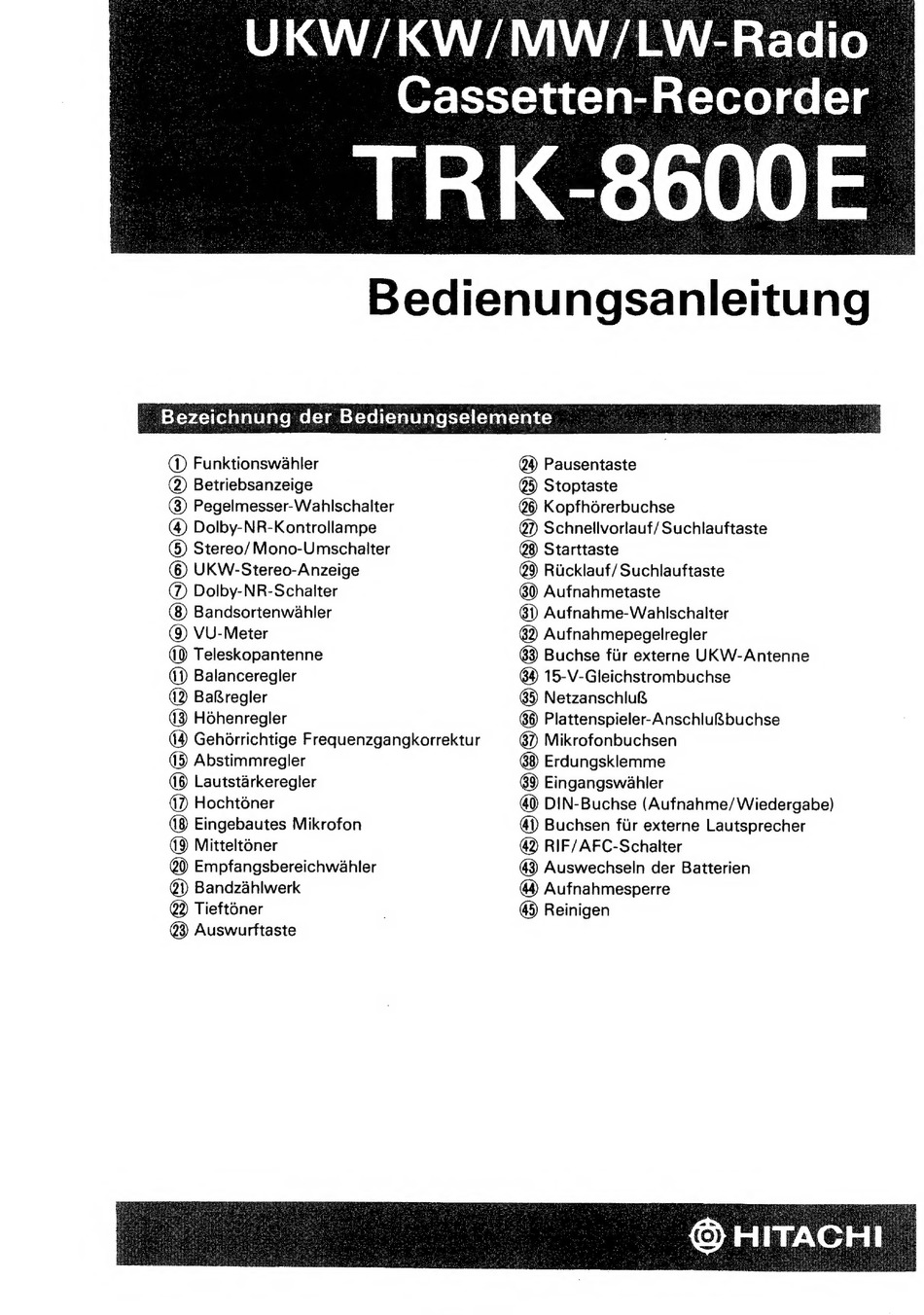 UKW/KW/MW/LW-Radio
Cassetten-Recorder
TRK-8600E

Bedienungsanleitung

Bezeichnung der Bedienungselemente

① Funktionswähler
② Betriebsanzeige
③ Pegelmesser-Wahlschalter
④ Dolby-NR-Kontrollampe
⑤ Stereo/Mono-Umschalter
⑥ UKW-Stereo-Anzeige
⑦ Dolby-NR-Schalter
⑧ Bandsortenwähler
⑨ VU-Meter
⑩ Teleskopantenne
⑪ Balanceregler
⑫ Baßregler
⑬ Höhenregler
⑭ Gehörrichtige Frequenzgangkorrektur
⑮ Abstimmregler
⑯ Lautstärkeregler
⑰ Hochtöner
⑱ Eingebautes Mikrofon
⑲ Mitteltöner
⑳ Empfangsbereichwähler
㉑ Bandzählwerk
㉒ Tieftöner
㉓ Auswurftaste

㉔ Pausentaste
㉕ Stoptaste
㉖ Kopfhörerbuchse
㉗ Schnellvorlauf/Suchlauftaste
㉘ Starttaste
㉙ Rücklauf/Suchlauftaste
㉚ Aufnahmetaste
㉛ Aufnahme-Wahlschalter
㉜ Aufnahmepegelregler
㉝ Buchse für externe UKW-Antenne
㉞ 15-V-Gleichstrombuchse
㉟ Netzanschluß
㊱ Plattenspieler-Anschlußbuchse
㊲ Mikrofonbuchsen
㊳ Erdungsklemme
㊴ Eingangswähler
㊵ DIN-Buchse (Aufnahme/Wiedergabe)
㊶ Buchsen für externe Lautsprecher
㊷ RIF/AFC-Schalter
㊸ Auswechseln der Batterien
㊹ Aufnahmesperre
㊺ Reinigen

HITACHI